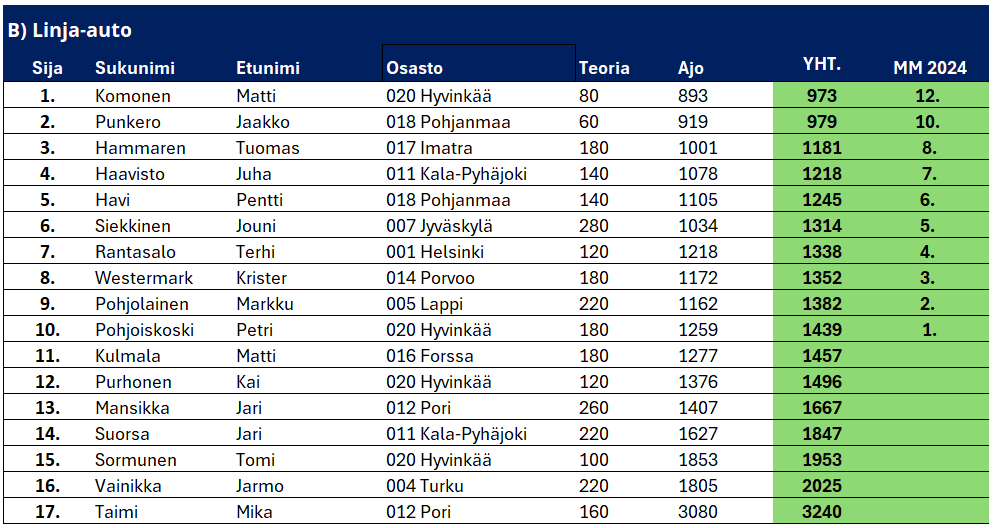 B) Linja-auto

| Sija | Sukunimi | Etunimi | Osasto | Teoria | Ajo | YHT. | MM 2024 |
|---|---|---|---|---|---|---|---|
| 1. | Komonen | Matti | 020 Hyvinkää | 80 | 893 | 973 | 12. |
| 2. | Punkero | Jaakko | 018 Pohjanmaa | 60 | 919 | 979 | 10. |
| 3. | Hammaren | Tuomas | 017 Imatra | 180 | 1001 | 1181 | 8. |
| 4. | Haavisto | Juha | 011 Kala-Pyhäjoki | 140 | 1078 | 1218 | 7. |
| 5. | Havi | Pentti | 018 Pohjanmaa | 140 | 1105 | 1245 | 6. |
| 6. | Siekkinen | Jouni | 007 Jyväskylä | 280 | 1034 | 1314 | 5. |
| 7. | Rantasalo | Terhi | 001 Helsinki | 120 | 1218 | 1338 | 4. |
| 8. | Westermark | Krister | 014 Porvoo | 180 | 1172 | 1352 | 3. |
| 9. | Pohjolainen | Markku | 005 Lappi | 220 | 1162 | 1382 | 2. |
| 10. | Pohjoiskoski | Petri | 020 Hyvinkää | 180 | 1259 | 1439 | 1. |
| 11. | Kulmala | Matti | 016 Forssa | 180 | 1277 | 1457 | |
| 12. | Purhonen | Kai | 020 Hyvinkää | 120 | 1376 | 1496 | |
| 13. | Mansikka | Jari | 012 Pori | 260 | 1407 | 1667 | |
| 14. | Suorsa | Jari | 011 Kala-Pyhäjoki | 220 | 1627 | 1847 | |
| 15. | Sormunen | Tomi | 020 Hyvinkää | 100 | 1853 | 1953 | |
| 16. | Vainikka | Jarmo | 004 Turku | 220 | 1805 | 2025 | |
| 17. | Taimi | Mika | 012 Pori | 160 | 3080 | 3240 | |